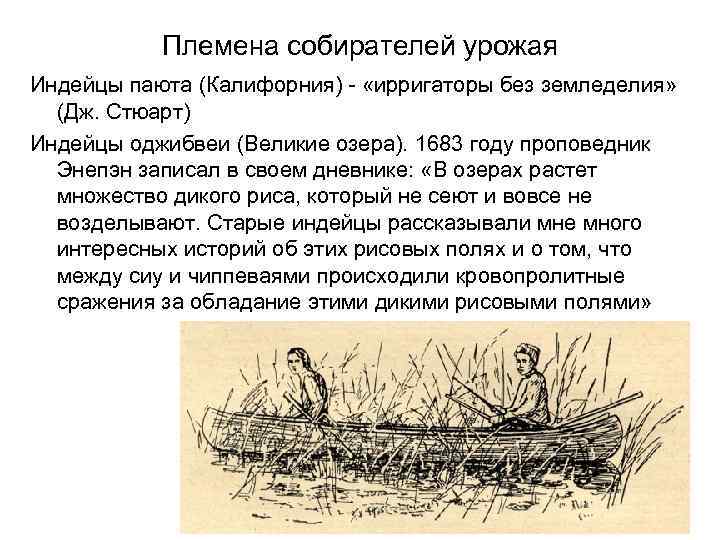 Племена собирателей урожая

Индейцы паюта (Калифорния) - «ирригаторы без земледелия» (Дж. Стюарт)

Индейцы оджибвеи (Великие озера). 1683 году проповедник Энепэн записал в своем дневнике: «В озерах растет множество дикого риса, который не сеют и вовсе не возделывают. Старые индейцы рассказывали мне много интересных историй об этих рисовых полях и о том, что между сиу и чиппеваями происходили кровопролитные сражения за обладание этими дикими рисовыми полями»